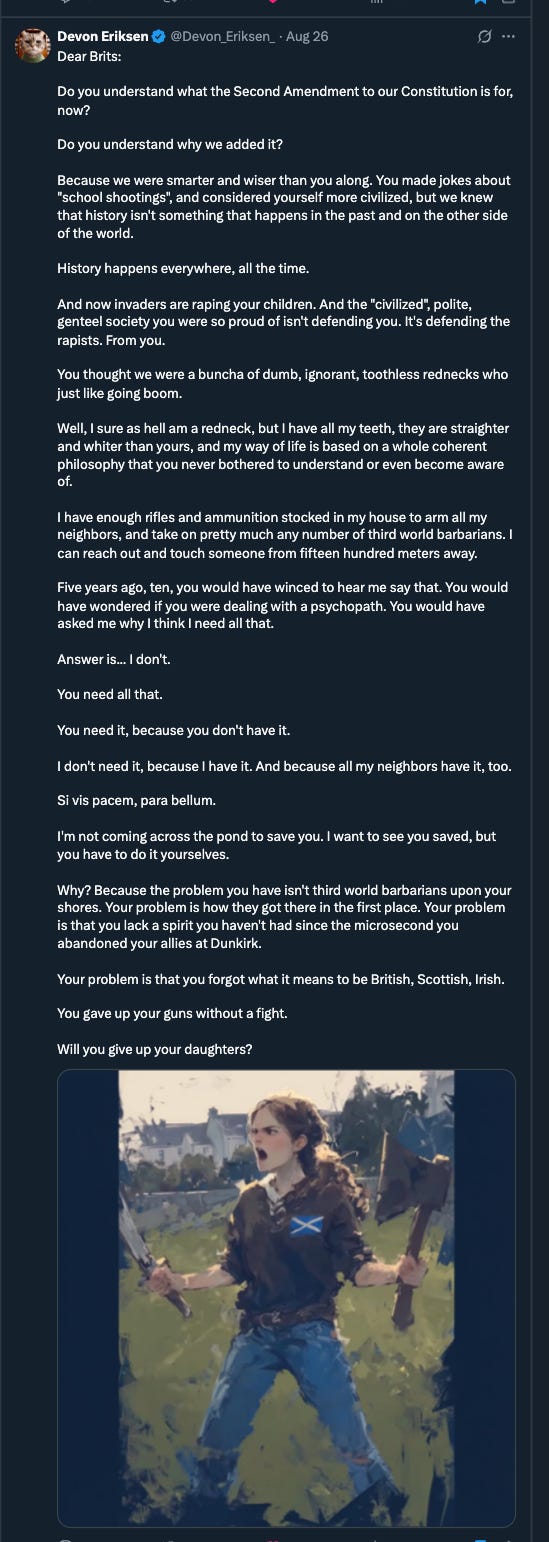 Devon Eriksen @Devon_Eriksen_ · Aug 26
Dear Brits:

Do you understand what the Second Amendment to our Constitution is for, now?

Do you understand why we added it?

Because we were smarter and wiser than you along. You made jokes about "school shootings", and considered yourself more civilized, but we knew that history isn't something that happens in the past and on the other side of the world.

History happens everywhere, all the time.

And now invaders are raping your children. And the "civilized", polite, genteel society you were so proud of isn't defending you. It's defending the rapists. From you.

You thought we were a buncha of dumb, ignorant, toothless rednecks who just like going boom.

Well, I sure as hell am a redneck, but I have all my teeth, they are straighter and whiter than yours, and my way of life is based on a whole coherent philosophy that you never bothered to understand or even become aware of.

I have enough rifles and ammunition stocked in my house to arm all my neighbors, and take on pretty much any number of third world barbarians. I can reach out and touch someone from fifteen hundred meters away.

Five years ago, ten, you would have winced to hear me say that. You would have wondered if you were dealing with a psychopath. You would have asked me why I think I need all that.

Answer is... I don't.

You need all that.

You need it, because you don't have it.

I don't need it, because I have it. And because all my neighbors have it, too.

Si vis pacem, para bellum.

I'm not coming across the pond to save you. I want to see you saved, but you have to do it yourselves.

Why? Because the problem you have isn't third world barbarians upon your shores. Your problem is how they got there in the first place. Your problem is that you lack a spirit you haven't had since the microsecond you abandoned your allies at Dunkirk.

Your problem is that you forgot what it means to be British, Scottish, Irish.

You gave up your guns without a fight.

Will you give up your daughters?